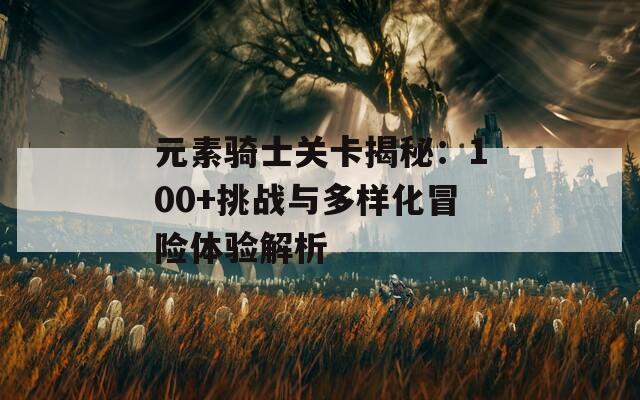 元素骑士关卡揭秘：100+挑战与多样化冒险体验解析